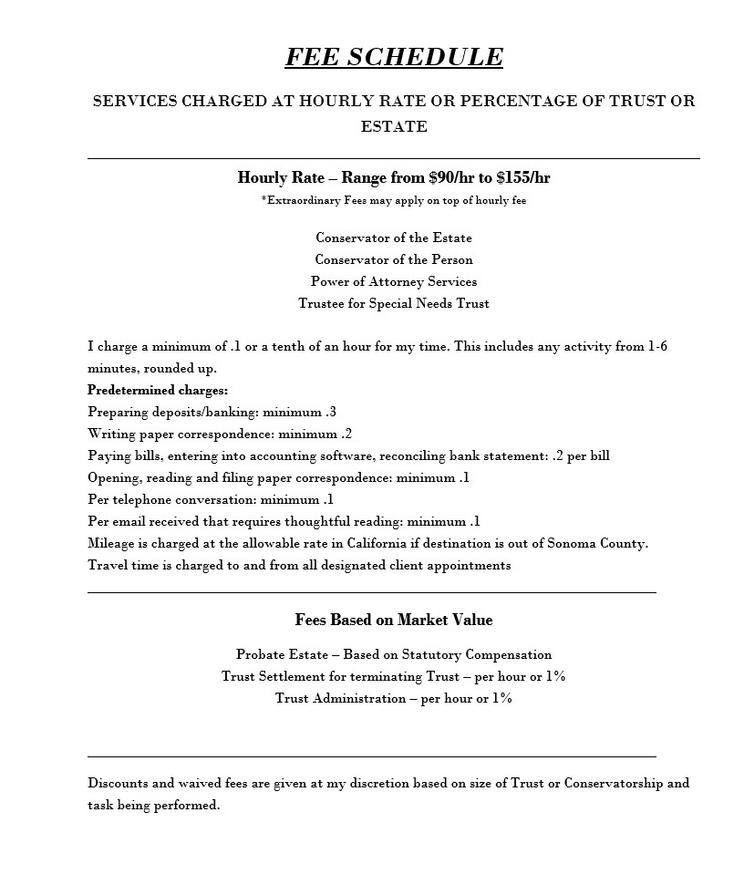 FEE SCHEDULE

SERVICES CHARGED AT HOURLY RATE OR PERCENTAGE OF TRUST OR ESTATE

Hourly Rate – Range from \$90/hr to \$155/hr

*Extraordinary Fees may apply on top of hourly fee

Conservator of the Estate
Conservator of the Person
Power of Attorney Services
Trustee for Special Needs Trust

I charge a minimum of .1 or a tenth of an hour for my time. This includes any activity from 1-6 minutes, rounded up.

Predetermined charges:
Preparing deposits/banking: minimum .3
Writing paper correspondence: minimum .2
Paying bills, entering into accounting software, reconciling bank statement: .2 per bill
Opening, reading and filing paper correspondence: minimum .1
Per telephone conversation: minimum .1
Per email received that requires thoughtful reading: minimum .1
Mileage is charged at the allowable rate in California if destination is out of Sonoma County.
Travel time is charged to and from all designated client appointments

Fees Based on Market Value

Probate Estate – Based on Statutory Compensation
Trust Settlement for terminating Trust – per hour or 1%
Trust Administration – per hour or 1%

Discounts and waived fees are given at my discretion based on size of Trust or Conservatorship and task being performed.